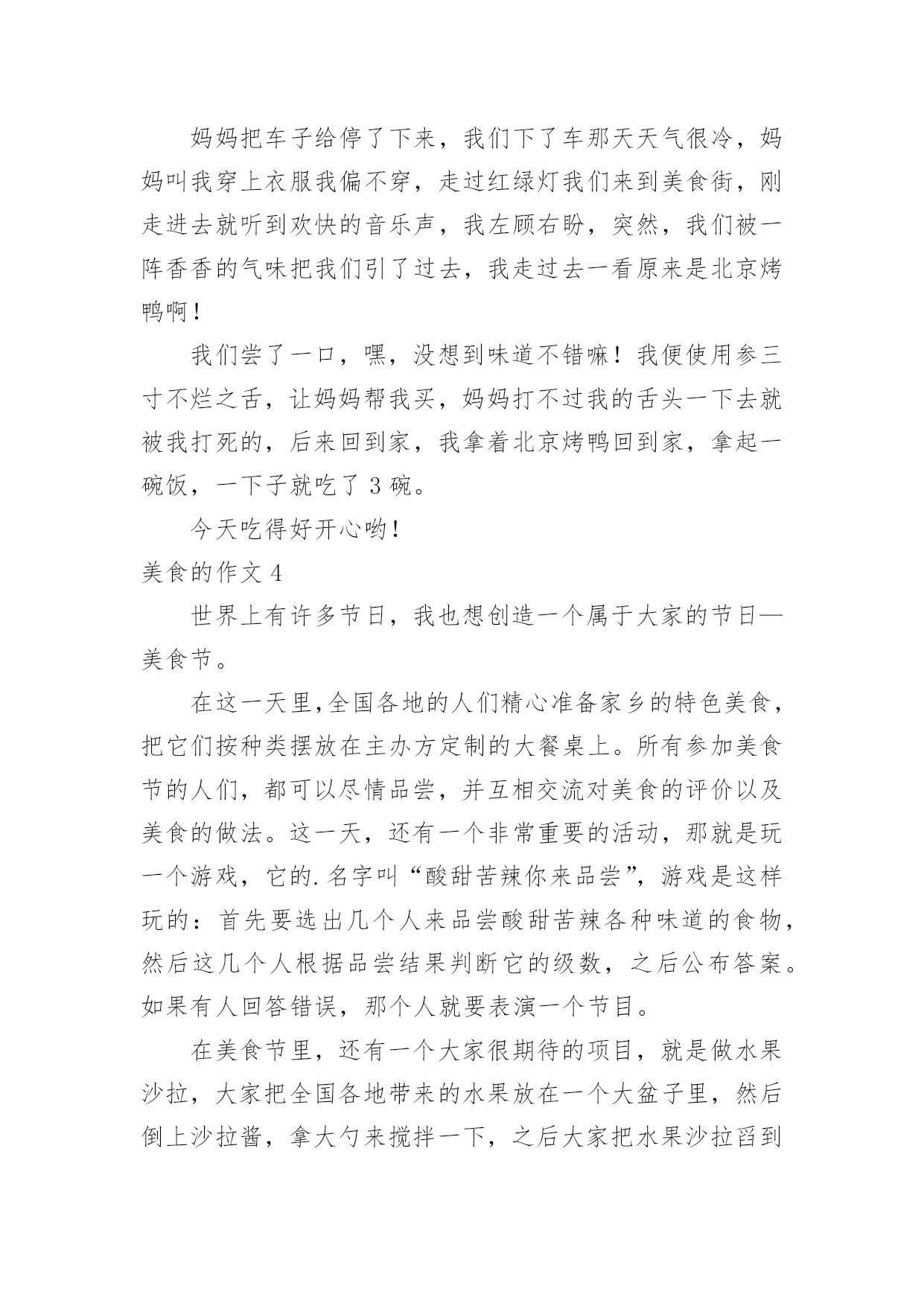 妈妈把车子给停了下来，我们下了车那天天气很冷，妈妈叫我穿上衣服我偏不穿，走过红绿灯我们来到美食街，刚走进去就听到欢快的音乐声，我左顾右盼，突然，我们被一阵香香的气味把我们引了过去，我走过去一看原来是北京烤鸭啊！

我们尝了一口，嘿，没想到味道不错嘛！我便使用参三寸不烂之舌，让妈妈帮我买，妈妈打不过我的舌头一下去就被我打死的，后来回到家，我拿着北京烤鸭回到家，拿起一碗饭，一下子就吃了 3 碗。

今天吃得好开心哟！

美食的作文 4

世界上有许多节日，我也想创造一个属于大家的节日—美食节。

在这一天里,全国各地的人们精心准备家乡的特色美食，把它们按种类摆放在主办方定制的大餐桌上。所有参加美食节的人们，都可以尽情品尝，并互相交流对美食的评价以及美食的做法。这一天，还有一个非常重要的活动，那就是玩一个游戏，它的.名字叫“酸甜苦辣你来品尝”，游戏是这样玩的：首先要选出几个人来品尝酸甜苦辣各种味道的食物，然后这几个人根据品尝结果判断它的级数，之后公布答案。如果有人回答错误，那个人就要表演一个节目。

在美食节里，还有一个大家很期待的项目，就是做水果沙拉，大家把全国各地带来的水果放在一个大盆子里，然后倒上沙拉酱，拿大勺来搅拌一下，之后大家把水果沙拉舀到